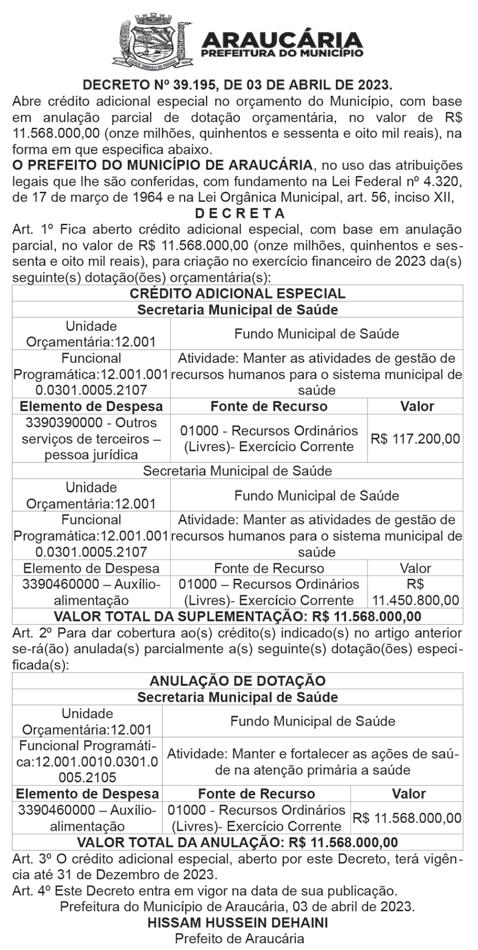 ARAUCÁRIA
PREFEITURA DO MUNICÍPIO

DECRETO Nº 39.195, DE 03 DE ABRIL DE 2023.
Abre crédito adicional especial no orçamento do Município, com base em anulação parcial de dotação orçamentária, no valor de R$ 11.568.000,00 (onze milhões, quinhentos e sessenta e oito mil reais), na forma em que especifica abaixo.
O PREFEITO DO MUNICÍPIO DE ARAUCÁRIA, no uso das atribuições legais que lhe são conferidas, com fundamento na Lei Federal nº 4.320, de 17 de março de 1964 e na Lei Orgânica Municipal, art. 56, inciso XII,
D E C R E T A
Art. 1º Fica aberto crédito adicional especial, com base em anulação parcial, no valor de R$ 11.568.000,00 (onze milhões, quinhentos e sessenta e oito mil reais), para criação no exercício financeiro de 2023 da(s) seguinte(s) dotação(ões) orçamentária(s):

| CRÉDITO ADICIONAL ESPECIAL | | |
|---|---|---|
| Secretaria Municipal de Saúde | | |
| Unidade Orçamentária:12.001 | Fundo Municipal de Saúde | |
| Funcional Programática:12.001.001 0.0301.0005.2107 | Atividade: Manter as atividades de gestão de recursos humanos para o sistema municipal de saúde | |
| Elemento de Despesa | Fonte de Recurso | Valor |
| 3390390000 - Outros serviços de terceiros – pessoa jurídica | 01000 - Recursos Ordinários (Livres)- Exercício Corrente | R$ 117.200,00 |
| Secretaria Municipal de Saúde | | |
| Unidade Orçamentária:12.001 | Fundo Municipal de Saúde | |
| Funcional Programática:12.001.001 0.0301.0005.2107 | Atividade: Manter as atividades de gestão de recursos humanos para o sistema municipal de saúde | |
| Elemento de Despesa | Fonte de Recurso | Valor |
| 3390460000 – Auxílio-alimentação | 01000 – Recursos Ordinários (Livres)- Exercício Corrente | R$ 11.450.800,00 |
| VALOR TOTAL DA SUPLEMENTAÇÃO: R$ 11.568.000,00 | | |

Art. 2º Para dar cobertura ao(s) crédito(s) indicado(s) no artigo anterior se-rá(ão) anulada(s) parcialmente a(s) seguinte(s) dotação(ões) especificada(s):

| ANULAÇÃO DE DOTAÇÃO | | |
|---|---|---|
| Secretaria Municipal de Saúde | | |
| Unidade Orçamentária:12.001 | Fundo Municipal de Saúde | |
| Funcional Programática:12.001.0010.0301.0 005.2105 | Atividade: Manter e fortalecer as ações de saúde na atenção primária a saúde | |
| Elemento de Despesa | Fonte de Recurso | Valor |
| 3390460000 – Auxílio-alimentação | 01000 - Recursos Ordinários (Livres)- Exercício Corrente | R$ 11.568.000,00 |
| VALOR TOTAL DA ANULAÇÃO: R$ 11.568.000,00 | | |

Art. 3º O crédito adicional especial, aberto por este Decreto, terá vigência até 31 de Dezembro de 2023.
Art. 4º Este Decreto entra em vigor na data de sua publicação.
Prefeitura do Município de Araucária, 03 de abril de 2023.
HISSAM HUSSEIN DEHAINI
Prefeito de Araucária